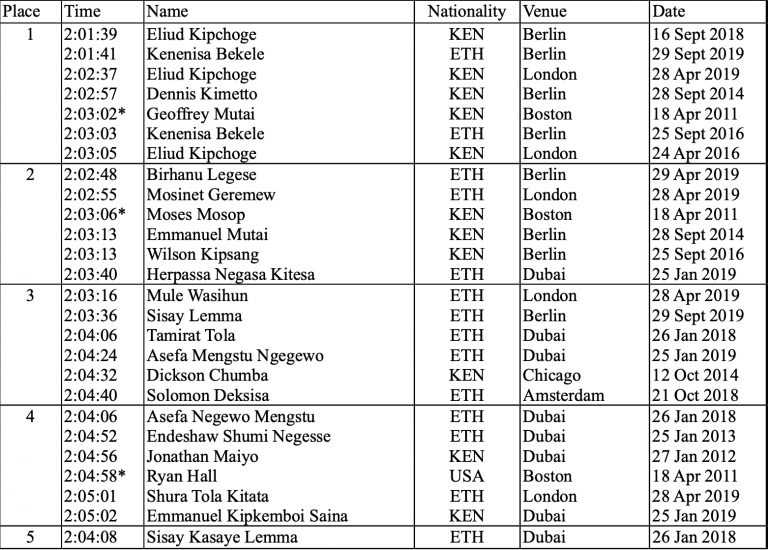 | Place | Time | Name | Nationality | Venue | Date |
|---|---|---|---|---|---|
| 1 | 2:01:39 | Eliud Kipchoge | KEN | Berlin | 16 Sept 2018 |
| | 2:01:41 | Kenenisa Bekele | ETH | Berlin | 29 Sept 2019 |
| | 2:02:37 | Eliud Kipchoge | KEN | London | 28 Apr 2019 |
| | 2:02:57 | Dennis Kimetto | KEN | Berlin | 28 Sept 2014 |
| | 2:03:02* | Geoffrey Mutai | KEN | Boston | 18 Apr 2011 |
| | 2:03:03 | Kenenisa Bekele | ETH | Berlin | 25 Sept 2016 |
| | 2:03:05 | Eliud Kipchoge | KEN | London | 24 Apr 2016 |
| 2 | 2:02:48 | Birhanu Legese | ETH | Berlin | 29 Apr 2019 |
| | 2:02:55 | Mosinet Geremew | ETH | London | 28 Apr 2019 |
| | 2:03:06* | Moses Mosop | KEN | Boston | 18 Apr 2011 |
| | 2:03:13 | Emmanuel Mutai | KEN | Berlin | 28 Sept 2014 |
| | 2:03:13 | Wilson Kipsang | KEN | Berlin | 25 Sept 2016 |
| | 2:03:40 | Herpassa Negasa Kitesa | ETH | Dubai | 25 Jan 2019 |
| 3 | 2:03:16 | Mule Wasihun | ETH | London | 28 Apr 2019 |
| | 2:03:36 | Sisay Lemma | ETH | Berlin | 29 Sept 2019 |
| | 2:04:06 | Tamirat Tola | ETH | Dubai | 26 Jan 2018 |
| | 2:04:24 | Asefa Mengstu Ngegewo | ETH | Dubai | 25 Jan 2019 |
| | 2:04:32 | Dickson Chumba | KEN | Chicago | 12 Oct 2014 |
| | 2:04:40 | Solomon Deksisa | ETH | Amsterdam | 21 Oct 2018 |
| 4 | 2:04:06 | Asefa Negewo Mengstu | ETH | Dubai | 26 Jan 2018 |
| | 2:04:52 | Endeshaw Shumi Negesse | ETH | Dubai | 25 Jan 2013 |
| | 2:04:56 | Jonathan Maiyo | KEN | Dubai | 27 Jan 2012 |
| | 2:04:58* | Ryan Hall | USA | Boston | 18 Apr 2011 |
| | 2:05:01 | Shura Tola Kitata | ETH | London | 28 Apr 2019 |
| | 2:05:02 | Emmanuel Kipkemboi Saina | KEN | Dubai | 25 Jan 2019 |
| 5 | 2:04:08 | Sisay Kasaye Lemma | ETH | Dubai | 26 Jan 2018 |